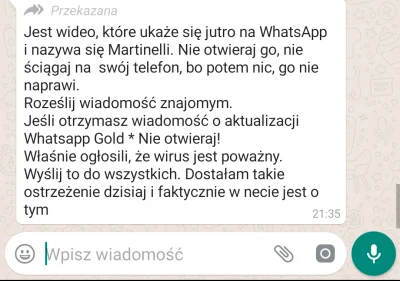 Przekazana

Jest wideo, które ukaże się jutro na WhatsApp i nazywa się Martinelli. Nie otwieraj go, nie ściągaj na  swój telefon, bo potem nic, go nie naprawi.
Roześlij wiadomość znajomym.
Jeśli otrzymasz wiadomość o aktualizacji Whatsapp Gold * Nie otwieraj!
Właśnie ogłosili, że wirus jest poważny.
Wyślij to do wszystkich. Dostałam takie ostrzeżenie dzisiaj i faktycznie w necie jest o tym

21:35

Wpisz wiadomość